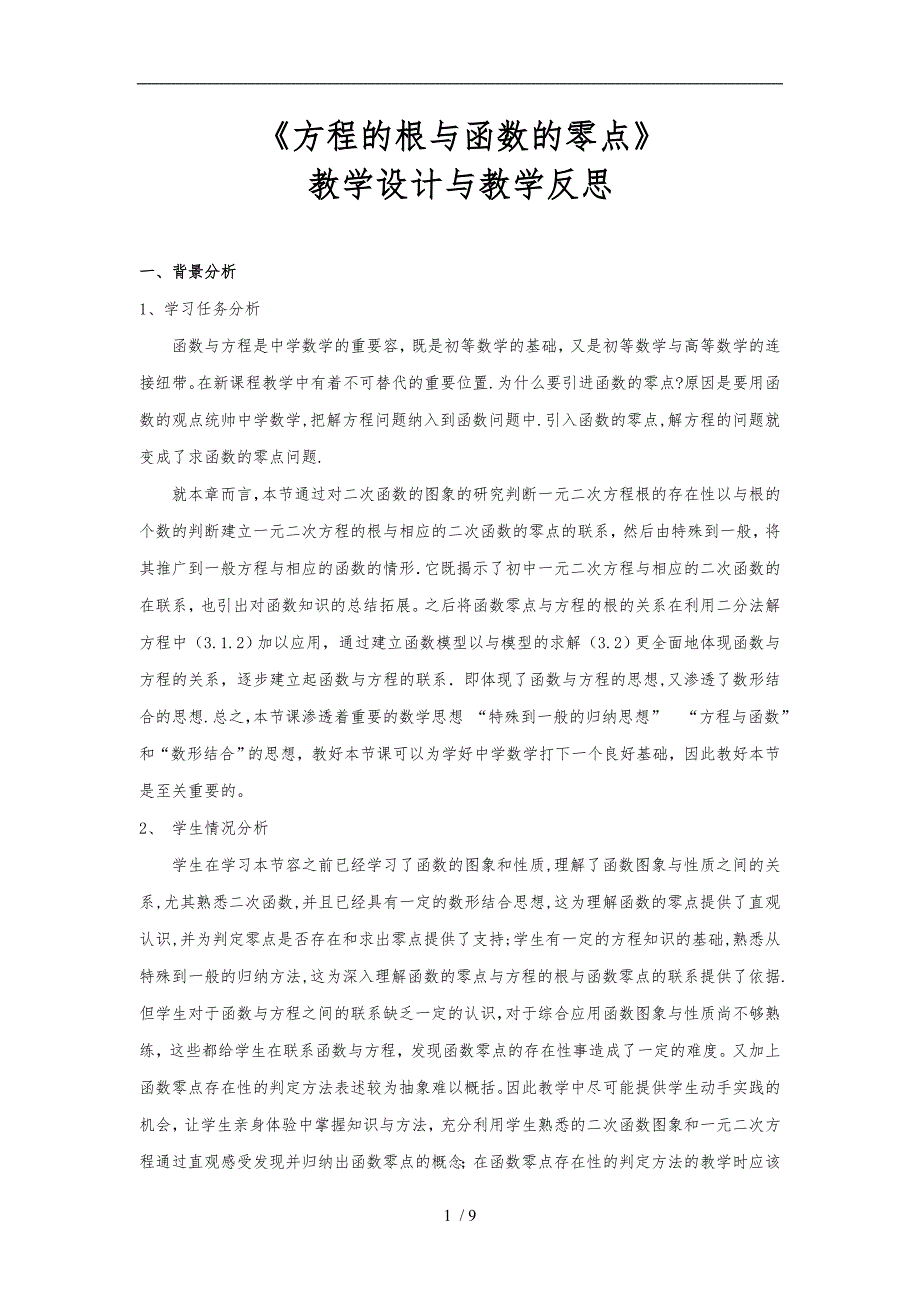 《方程的根与函数的零点》
教学设计与教学反思

一、背景分析

1、学习任务分析

函数与方程是中学数学的重要容，既是初等数学的基础，又是初等数学与高等数学的连接纽带。在新课程教学中有着不可替代的重要位置.为什么要引进函数的零点?原因是要用函数的观点统帅中学数学,把解方程问题纳入到函数问题中.引入函数的零点,解方程的问题就变成了求函数的零点问题.

就本章而言,本节通过对二次函数的图象的研究判断一元二次方程根的存在性以与根的个数的判断建立一元二次方程的根与相应的二次函数的零点的联系，然后由特殊到一般，将其推广到一般方程与相应的函数的情形.它既揭示了初中一元二次方程与相应的二次函数的在联系，也引出对函数知识的总结拓展。之后将函数零点与方程的根的关系在利用二分法解方程中（3.1.2）加以应用，通过建立函数模型以与模型的求解（3.2）更全面地体现函数与方程的关系，逐步建立起函数与方程的联系．即体现了函数与方程的思想,又渗透了数形结合的思想.总之,本节课渗透着重要的数学思想 “特殊到一般的归纳思想” “方程与函数”和“数形结合”的思想，教好本节课可以为学好中学数学打下一个良好基础，因此教好本节是至关重要的。

2、 学生情况分析

学生在学习本节容之前已经学习了函数的图象和性质,理解了函数图象与性质之间的关系,尤其熟悉二次函数,并且已经具有一定的数形结合思想,这为理解函数的零点提供了直观认识,并为判定零点是否存在和求出零点提供了支持;学生有一定的方程知识的基础,熟悉从特殊到一般的归纳方法,这为深入理解函数的零点与方程的根与函数零点的联系提供了依据.但学生对于函数与方程之间的联系缺乏一定的认识,对于综合应用函数图象与性质尚不够熟练，这些都给学生在联系函数与方程，发现函数零点的存在性事造成了一定的难度。又加上函数零点存在性的判定方法表述较为抽象难以概括。因此教学中尽可能提供学生动手实践的机会，让学生亲身体验中掌握知识与方法，充分利用学生熟悉的二次函数图象和一元二次方程通过直观感受发现并归纳出函数零点的概念；在函数零点存在性的判定方法的教学时应该

1 / 9